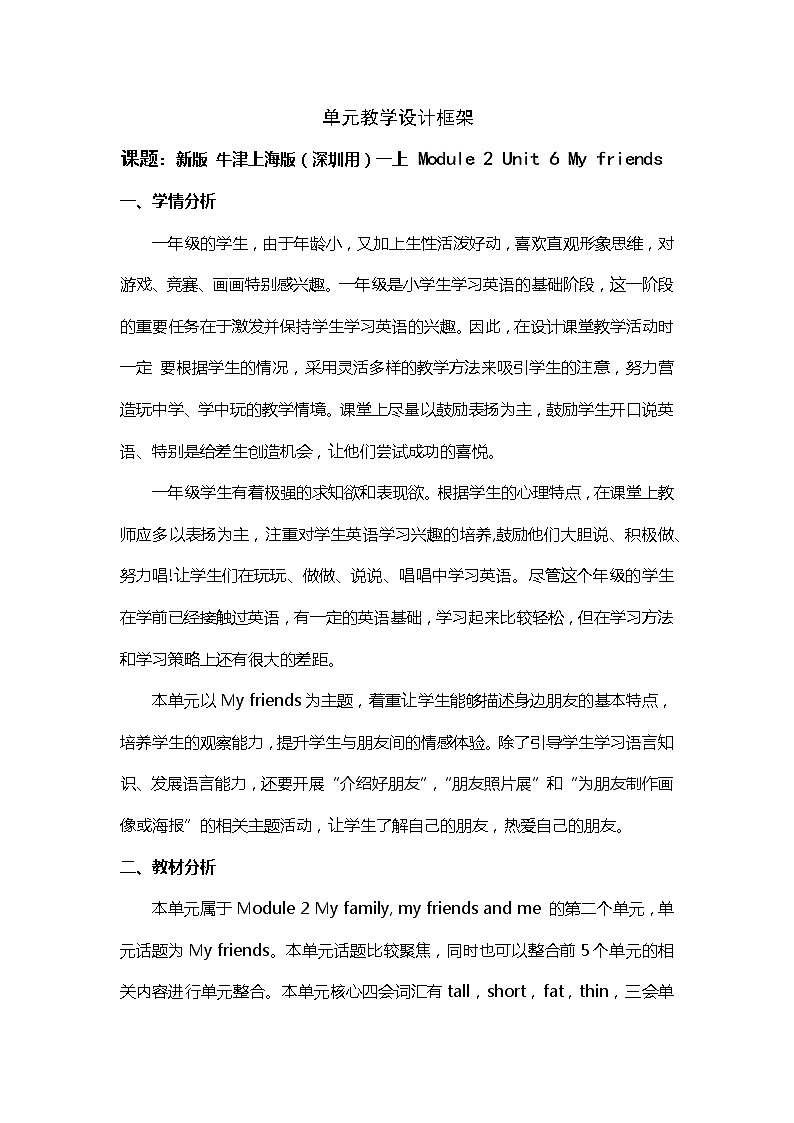 单元教学设计框架

课题：新版 牛津上海版（深圳用）一上 Module 2 Unit 6 My friends

一、学情分析

一年级的学生，由于年龄小，又加上生性活泼好动，喜欢直观形象思维，对游戏、竞赛、画画特别感兴趣。一年级是小学生学习英语的基础阶段，这一阶段的重要任务在于激发并保持学生学习英语的兴趣。因此，在设计课堂教学活动时一定 要根据学生的情况，采用灵活多样的教学方法来吸引学生的注意，努力营造玩中学、学中玩的教学情境。课堂上尽量以鼓励表扬为主，鼓励学生开口说英语、特别是给差生创造机会，让他们尝试成功的喜悦。

一年级学生有着极强的求知欲和表现欲。根据学生的心理特点，在课堂上教师应多以表扬为主，注重对学生英语学习兴趣的培养,鼓励他们大胆说、积极做、努力唱!让学生们在玩玩、做做、说说、唱唱中学习英语。尽管这个年级的学生在学前已经接触过英语，有一定的英语基础，学习起来比较轻松，但在学习方法和学习策略上还有很大的差距。

本单元以 My friends 为主题，着重让学生能够描述身边朋友的基本特点，培养学生的观察能力，提升学生与朋友间的情感体验。除了引导学生学习语言知识、发展语言能力，还要开展“介绍好朋友”，“朋友照片展”和“为朋友制作画像或海报”的相关主题活动，让学生了解自己的朋友，热爱自己的朋友。

二、教材分析

本单元属于 Module 2 My family, my friends and me 的第二个单元，单元话题为 My friends。本单元话题比较聚焦，同时也可以整合前 5 个单元的相关内容进行单元整合。本单元核心四会词汇有 tall，short，fat，thin，三会单